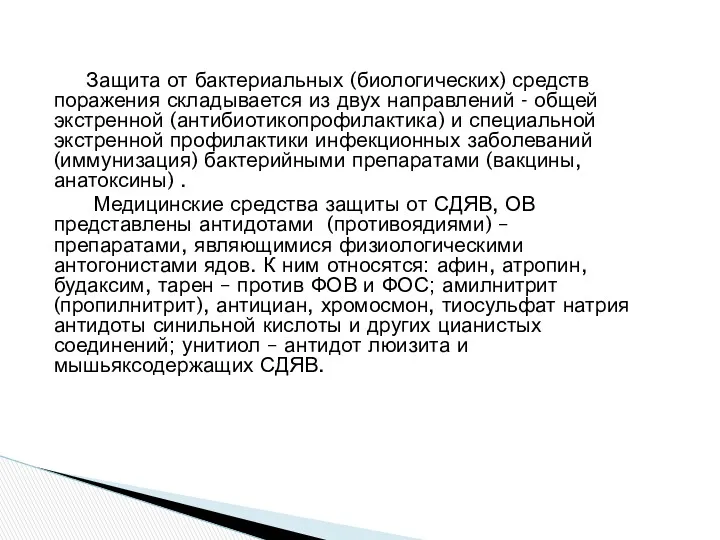 Защита от бактериальных (биологических) средств поражения складывается из двух направлений - общей экстренной (антибиотикопрофилактика) и специальной экстренной профилактики инфекционных заболеваний (иммунизация) бактерийными препаратами (вакцины, анатоксины) .

Медицинские средства защиты от СДЯВ, ОВ представлены антидотами (противоядиями) – препаратами, являющимися физиологическими антогонистами ядов. К ним относятся: афин, атропин, будаксим, тарен – против ФОВ и ФОС; амилнитрит (пропилнитрит), антициан, хромосмон, тиосульфат натрия антидоты синильной кислоты и других цианистых соединений; унитиол – антидот люизита и мышьяксодержащих СДЯВ.